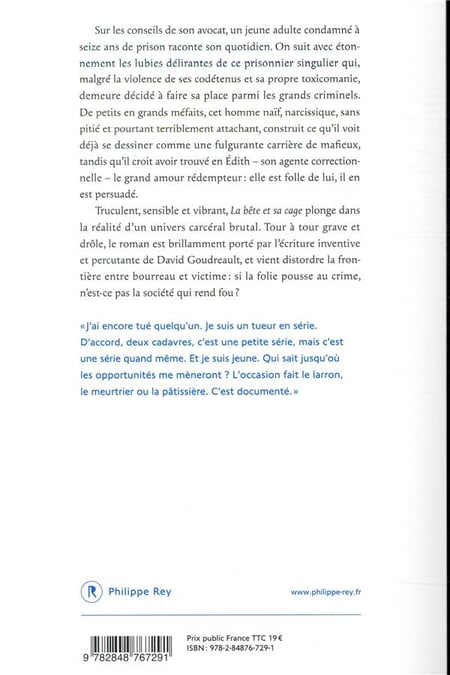 Sur les conseils de son avocat, un jeune adulte condamné à seize ans de prison raconte son quotidien. On suit avec étonnement les lubies délirantes de ce prisonnier singulier qui, malgré la violence de ses codétenus et sa propre toxicomanie, demeure décidé à faire sa place parmi les grands criminels. De petits en grands méfaits, cet homme naïf, narcissique, sans pitié et pourtant terriblement attachant, construit ce qu'il voit déjà se dessiner comme une fulgurante carrière de mafieux, tandis qu'il croit avoir trouvé en Édith – son agente correctionnelle – le grand amour rédempteur : elle est folle de lui, il en est persuadé.

Truculent, sensible et vibrant, La bête et sa cage plonge dans la réalité d'un univers carcéral brutal. Tour à tour grave et drôle, le roman est brillamment porté par l'écriture inventive et percutante de David Goudreault, et vient distordre la frontière entre bourreau et victime : si la folie pousse au crime, n'est-ce pas la société qui rend fou ?

« J'ai encore tué quelqu'un. Je suis un tueur en série. D'accord, deux cadavres, c'est une petite série, mais c'est une série quand même. Et je suis jeune. Qui sait jusqu'où les opportunités me mèneront ? L'occasion fait le larron, le meurtrier ou la pâtissière. C'est documenté. »

R Philippe Rey

www.philippe-rey.fr

9 782848 767291

Prix public France TTC 19 €
ISBN : 978-2-84876-729-1